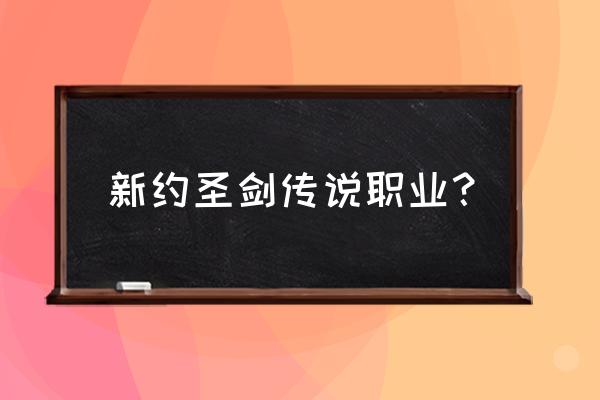 新约圣剑传说职业？